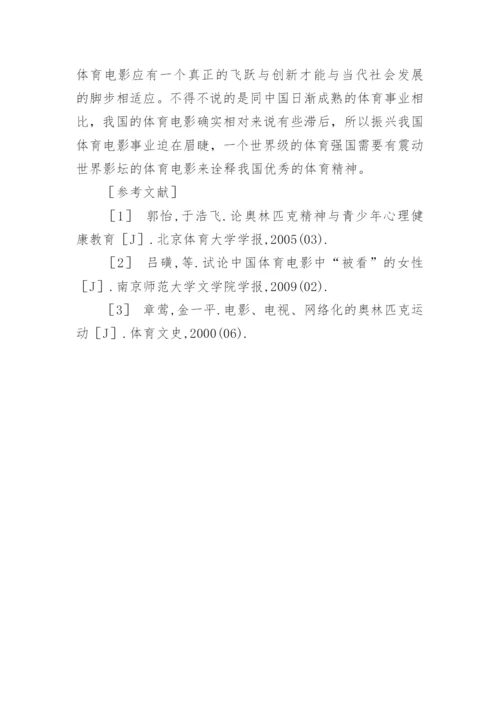 体育电影应有一个真正的飞跃与创新才能与当代社会发展的脚步相适应。不得不说的是同中国日渐成熟的体育事业相比，我国的体育电影确实相对来说有些滞后，所以振兴我国体育电影事业迫在眉睫，一个世界级的体育强国需要有震动世界影坛的体育电影来诠释我国优秀的体育精神。

［参考文献］

［1］ 郭怡，于浩飞．论奥林匹克精神与青少年心理健康教育［J］．北京体育大学学报，2005(03).

［2］ 吕磺，等．试论中国体育电影中“被看”的女性［J］．南京师范大学文学院学报，2009(02).

［3］ 章莺，金一平．电影、电视、网络化的奥林匹克运动［J］．体育文史，2000(06).